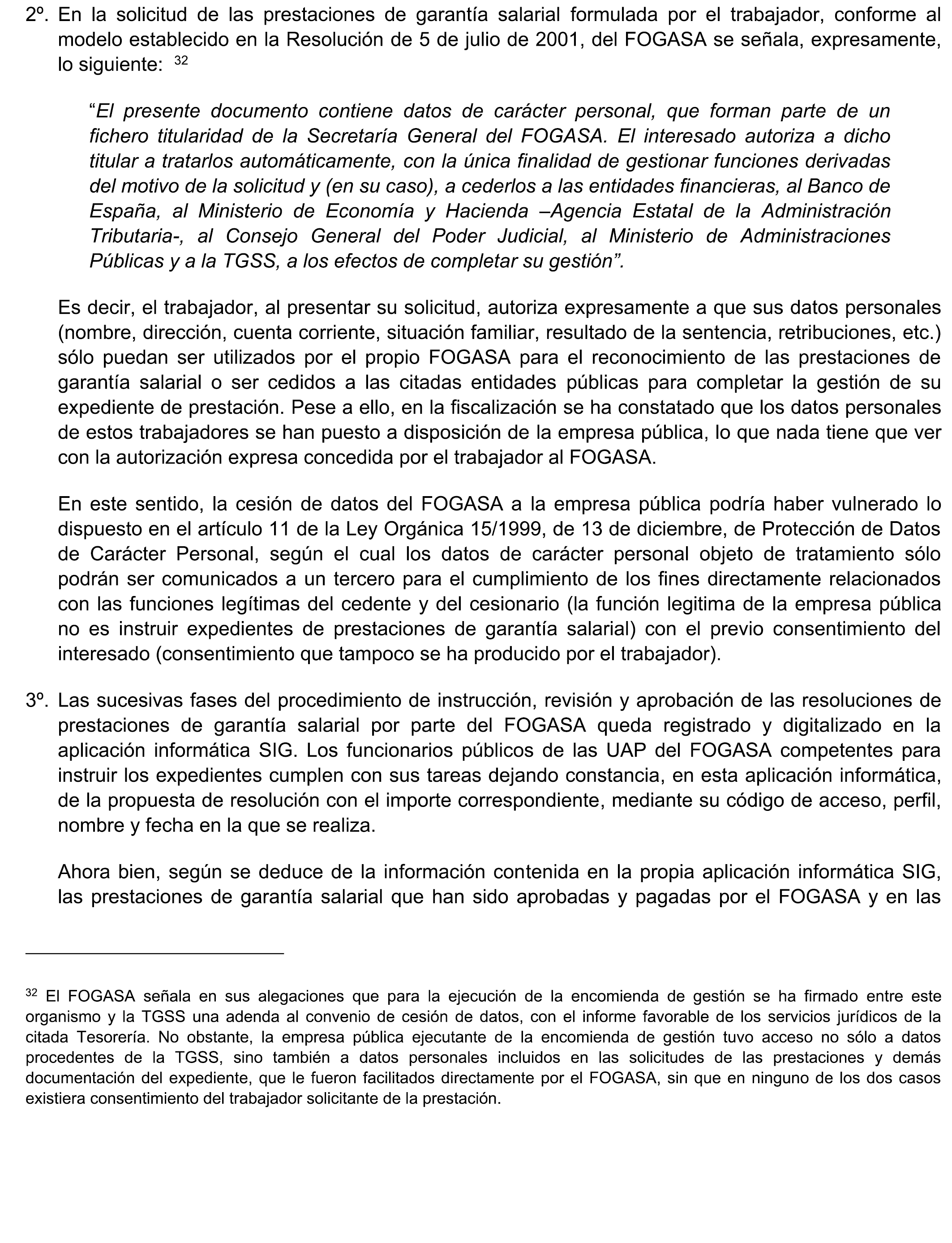 2º. En la solicitud de las prestaciones de garantía salarial formulada por el trabajador, conforme al modelo establecido en la Resolución de 5 de julio de 2001, del FOGASA se señala, expresamente, lo siguiente: $^{32}$

“El presente documento contiene datos de carácter personal, que forman parte de un fichero titularidad de la Secretaría General del FOGASA. El interesado autoriza a dicho titular a tratarlos automáticamente, con la única finalidad de gestionar funciones derivadas del motivo de la solicitud y (en su caso), a cederlos a las entidades financieras, al Banco de España, al Ministerio de Economía y Hacienda –Agencia Estatal de la Administración Tributaria-, al Consejo General del Poder Judicial, al Ministerio de Administraciones Públicas y a la TGSS, a los efectos de completar su gestión”.

Es decir, el trabajador, al presentar su solicitud, autoriza expresamente a que sus datos personales (nombre, dirección, cuenta corriente, situación familiar, resultado de la sentencia, retribuciones, etc.) sólo puedan ser utilizados por el propio FOGASA para el reconocimiento de las prestaciones de garantía salarial o ser cedidos a las citadas entidades públicas para completar la gestión de su expediente de prestación. Pese a ello, en la fiscalización se ha constatado que los datos personales de estos trabajadores se han puesto a disposición de la empresa pública, lo que nada tiene que ver con la autorización expresa concedida por el trabajador al FOGASA.

En este sentido, la cesión de datos del FOGASA a la empresa pública podría haber vulnerado lo dispuesto en el artículo 11 de la Ley Orgánica 15/1999, de 13 de diciembre, de Protección de Datos de Carácter Personal, según el cual los datos de carácter personal objeto de tratamiento sólo podrán ser comunicados a un tercero para el cumplimiento de los fines directamente relacionados con las funciones legítimas del cedente y del cesionario (la función legitima de la empresa pública no es instruir expedientes de prestaciones de garantía salarial) con el previo consentimiento del interesado (consentimiento que tampoco se ha producido por el trabajador).

3º. Las sucesivas fases del procedimiento de instrucción, revisión y aprobación de las resoluciones de prestaciones de garantía salarial por parte del FOGASA queda registrado y digitalizado en la aplicación informática SIG. Los funcionarios públicos de las UAP del FOGASA competentes para instruir los expedientes cumplen con sus tareas dejando constancia, en esta aplicación informática, de la propuesta de resolución con el importe correspondiente, mediante su código de acceso, perfil, nombre y fecha en la que se realiza.

Ahora bien, según se deduce de la información contenida en la propia aplicación informática SIG, las prestaciones de garantía salarial que han sido aprobadas y pagadas por el FOGASA y en las

$^{32}$ El FOGASA señala en sus alegaciones que para la ejecución de la encomienda de gestión se ha firmado entre este organismo y la TGSS una adenda al convenio de cesión de datos, con el informe favorable de los servicios jurídicos de la citada Tesorería. No obstante, la empresa pública ejecutante de la encomienda de gestión tuvo acceso no sólo a datos procedentes de la TGSS, sino también a datos personales incluidos en las solicitudes de las prestaciones y demás documentación del expediente, que le fueron facilitados directamente por el FOGASA, sin que en ninguno de los dos casos existiera consentimiento del trabajador solicitante de la prestación.